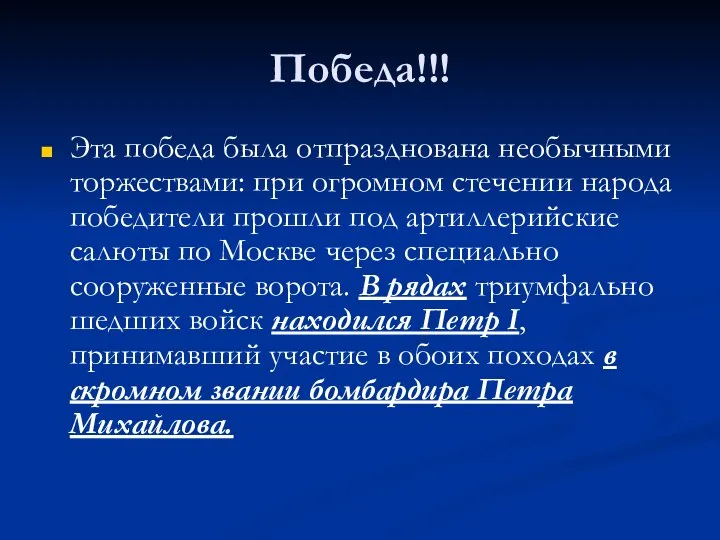 Победа!!!

Эта победа была отпразднована необычными торжествами: при огромном стечении народа победители прошли под артиллерийские салюты по Москве через специально сооруженные ворота. В рядах триумфально шедших войск находился Петр I, принимавший участие в обоих походах в скромном звании бомбардира Петра Михайлова.